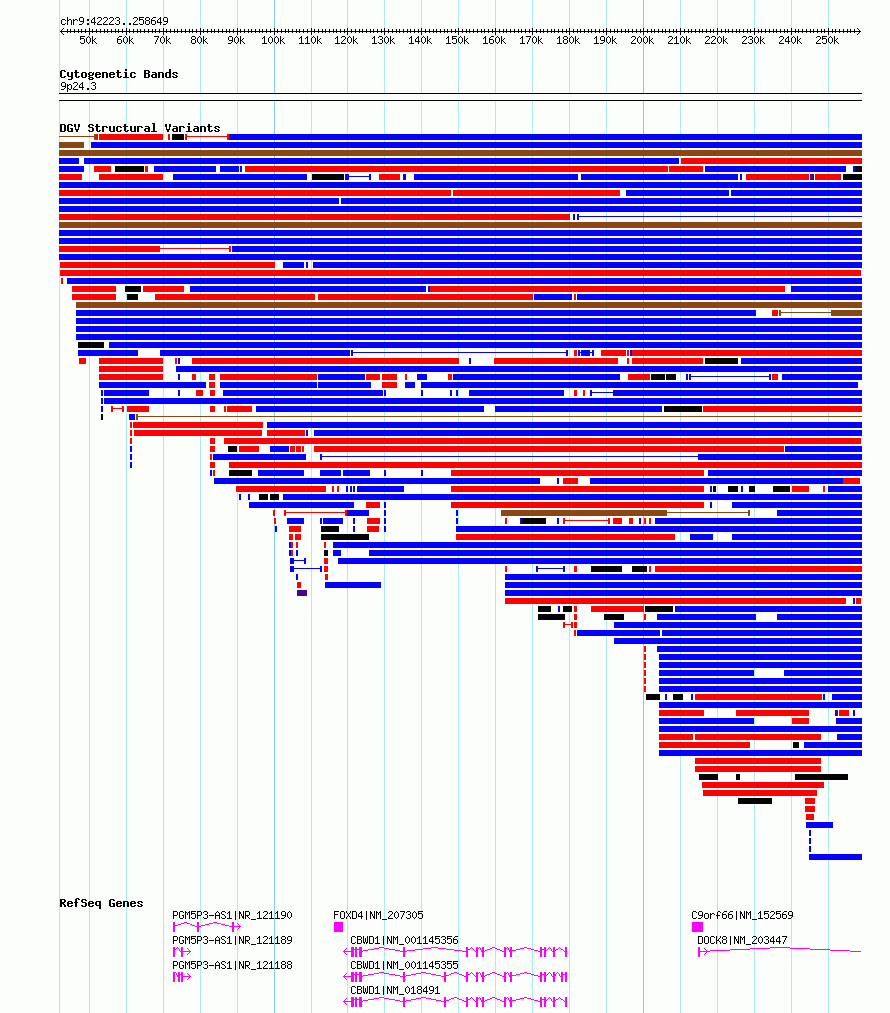 chr9:42223..258649

50k 60k 70k 80k 90k 100k 110k 120k 130k 140k 150k 160k 170k 180k 190k 200k 210k 220k 230k 240k 250k

Cytogenetic Bands
9p24.3

DGV Structural Variants

RefSeq Genes

PGM5P3-AS1|NR_121190
PGM5P3-AS1|NR_121189
PGM5P3-AS1|NR_121188
FOXD4|NM_207305
CBWD1|NM_001145356
CBWD1|NM_001145355
CBWD1|NM_018491
C9orf66|NM_152569
DOCK8|NM_203447